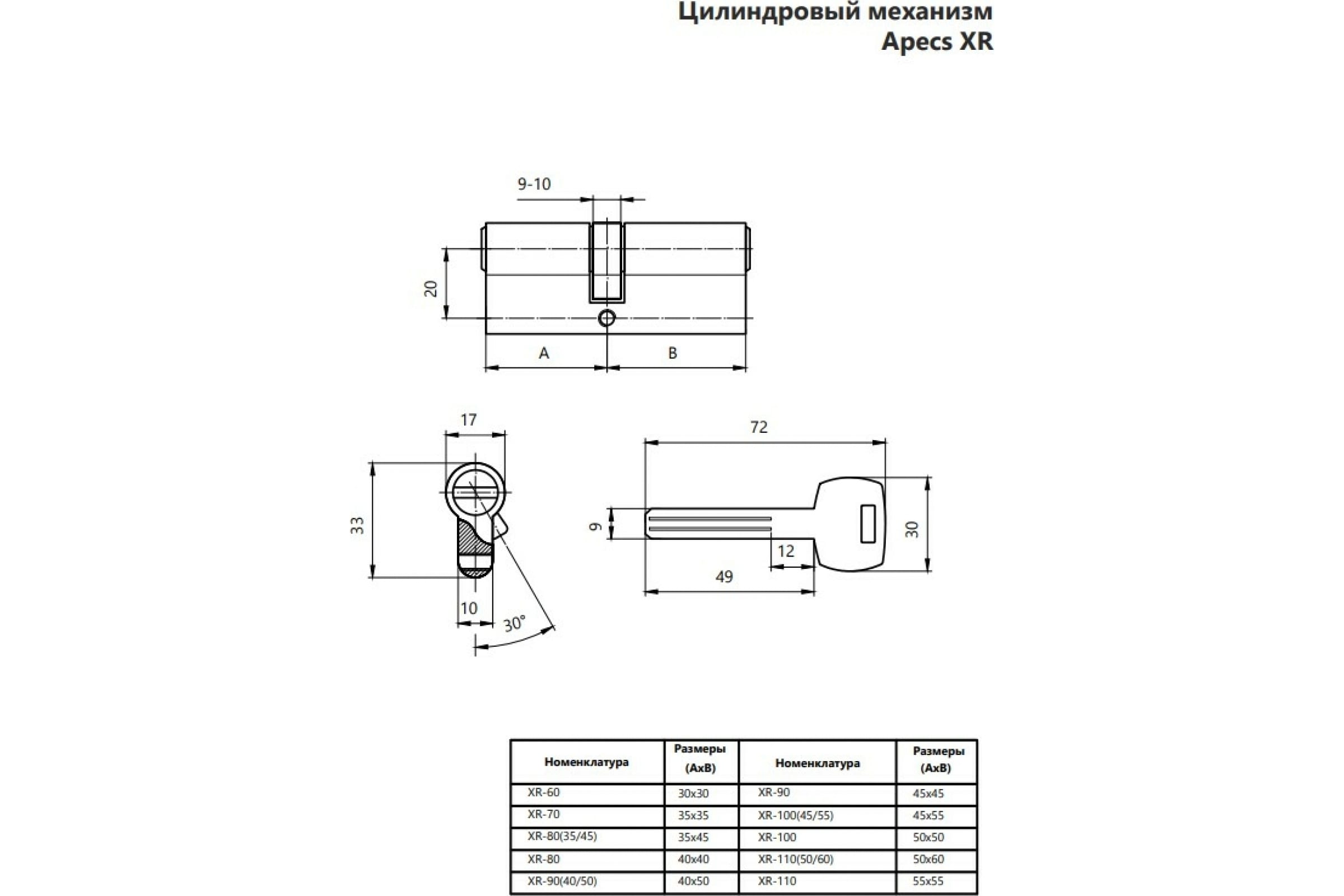 Цилиндровый механизм
Apecs XR

9-10

20

A

B

17

33

10

30°

72

9

12

49

30

| Номенклатура | Размеры (AxB) | Номенклатура | Размеры (AxB) |
|---|---|---|---|
| XR-60 | 30x30 | XR-90 | 45x45 |
| XR-70 | 35x35 | XR-100(45/55) | 45x55 |
| XR-80(35/45) | 35x45 | XR-100 | 50x50 |
| XR-80 | 40x40 | XR-110(50/60) | 50x60 |
| XR-90(40/50) | 40x50 | XR-110 | 55x55 |